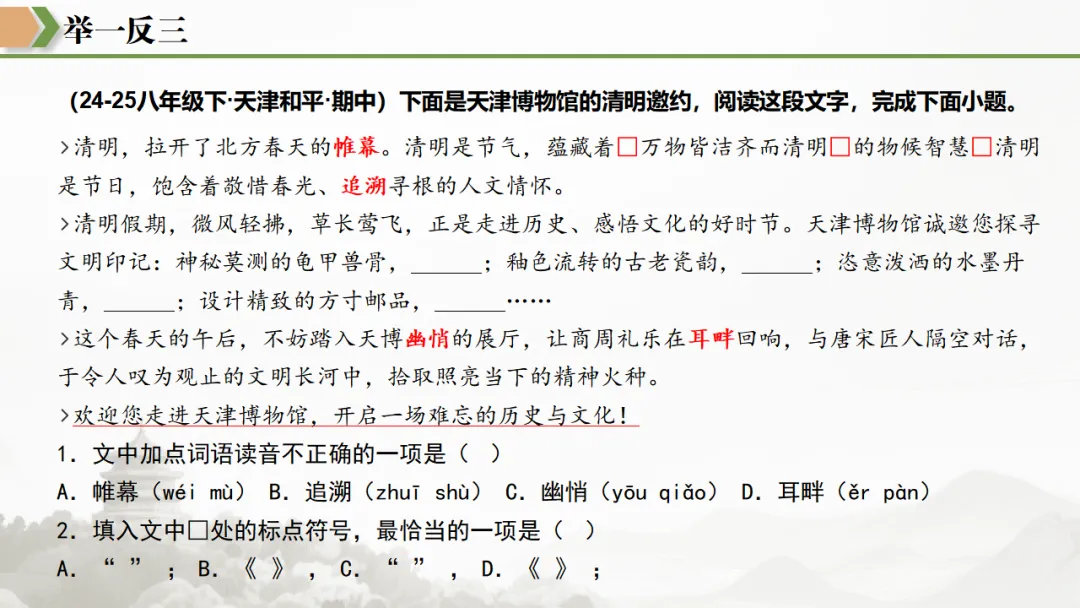 举一反三

(24-25八年级下·天津和平·期中)下面是天津博物馆的清明邀约，阅读这段文字，完成下面小题。

>清明，拉开了北方春天的帷幕。清明是节气，蕴藏着☐万物皆洁齐而清明☐的物候智慧☐清明是节日，饱含着敬惜春光、追溯寻根的人文情怀。

>清明假期，微风轻拂，草长莺飞，正是走进历史、感悟文化的好时节。天津博物馆诚邀您探寻文明印记：神秘莫测的龟甲兽骨，____；釉色流转的古老瓷韵，____；恣意泼洒的水墨丹青，____；设计精致的方寸邮品，____……

>这个春天的午后，不妨踏入天博幽悄的展厅，让商周礼乐在耳畔回响，与唐宋匠人隔空对话，于令人叹为观止的文明长河中，拾取照亮当下的精神火种。

>欢迎您走进天津博物馆，开启一场难忘的历史与文化！

1．文中加点词语读音不正确的一项是（ ）

A．帷幕（wéi mù） B．追溯（zhuī shù） C．幽悄（yōu qiǎo） D．耳畔（ěr pàn）

2．填入文中☐处的标点符号，最恰当的一项是（ ）

A．“ ”； B．《 》， C．“ ”， D．《 》；